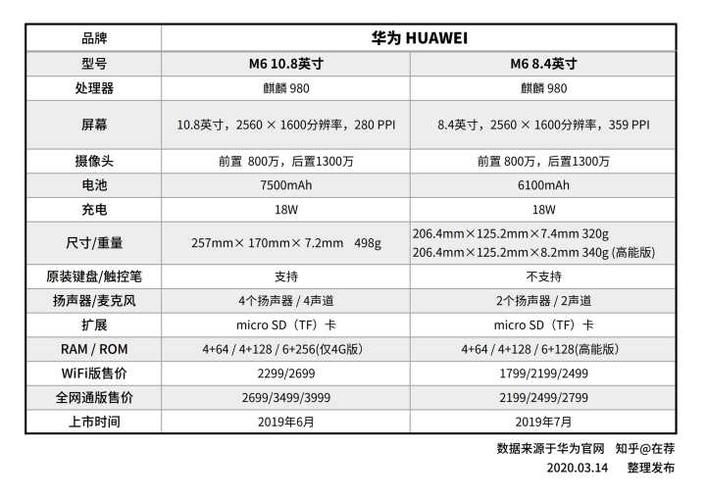 | 品牌 | 华为 HUAWEI | |
|---|---|---|
| 型号 | M6 10.8英寸 | M6 8.4英寸 |
| 处理器 | 麒麟 980 | 麒麟 980 |
| 屏幕 | 10.8英寸，2560 × 1600分辨率，280 PPI | 8.4英寸，2560 × 1600分辨率，359 PPI |
| 摄像头 | 前置 800万，后置1300万 | 前置 800万，后置1300万 |
| 电池 | 7500mAh | 6100mAh |
| 充电 | 18W | 18W |
| 尺寸/重量 | 257mm× 170mm× 7.2mm 498g | 206.4mm×125.2mm×7.4mm 320g 206.4mm×125.2mm×8.2mm 340g (高能版) |
| 原装键盘/触控笔 | 支持 | 不支持 |
| 扬声器/麦克风 | 4个扬声器 / 4声道 | 2个扬声器 / 2声道 |
| 扩展 | micro SD（TF）卡 | micro SD（TF）卡 |
| RAM / ROM | 4+64 / 4+128 / 6+256(仅4G版) | 4+64 / 4+128 / 6+128(高能版) |
| WiFi版售价 | 2299/2699 | 1799/2199/2499 |
| 全网通版售价 | 2699/3499/3999 | 2199/2499/2799 |
| 上市时间 | 2019年6月 | 2019年7月 |

数据来源于华为官网 知乎@在荐
2020.03.14 整理发布